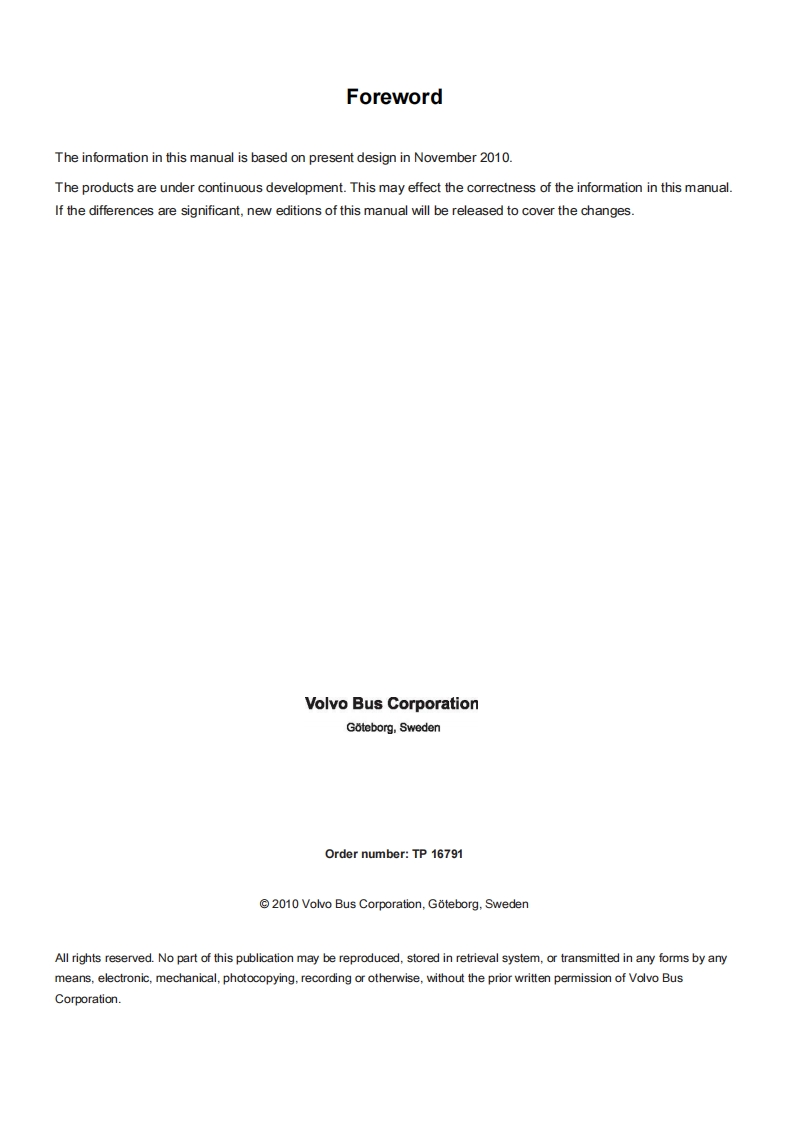 Foreword

The information in this manual is based on present design in November 2010.

The products are under continuous development. This may effect the correctness of the information in this manual. If the differences are significant, new editions of this manual will be released to cover the changes.

Volvo Bus Corporation
Göteborg, Sweden

Order number: TP 16791

© 2010 Volvo Bus Corporation, Göteborg, Sweden

All rights reserved. No part of this publication may be reproduced, stored in retrieval system, or transmitted in any forms by any means, electronic, mechanical, photocopying, recording or otherwise, without the prior written permission of Volvo Bus Corporation.